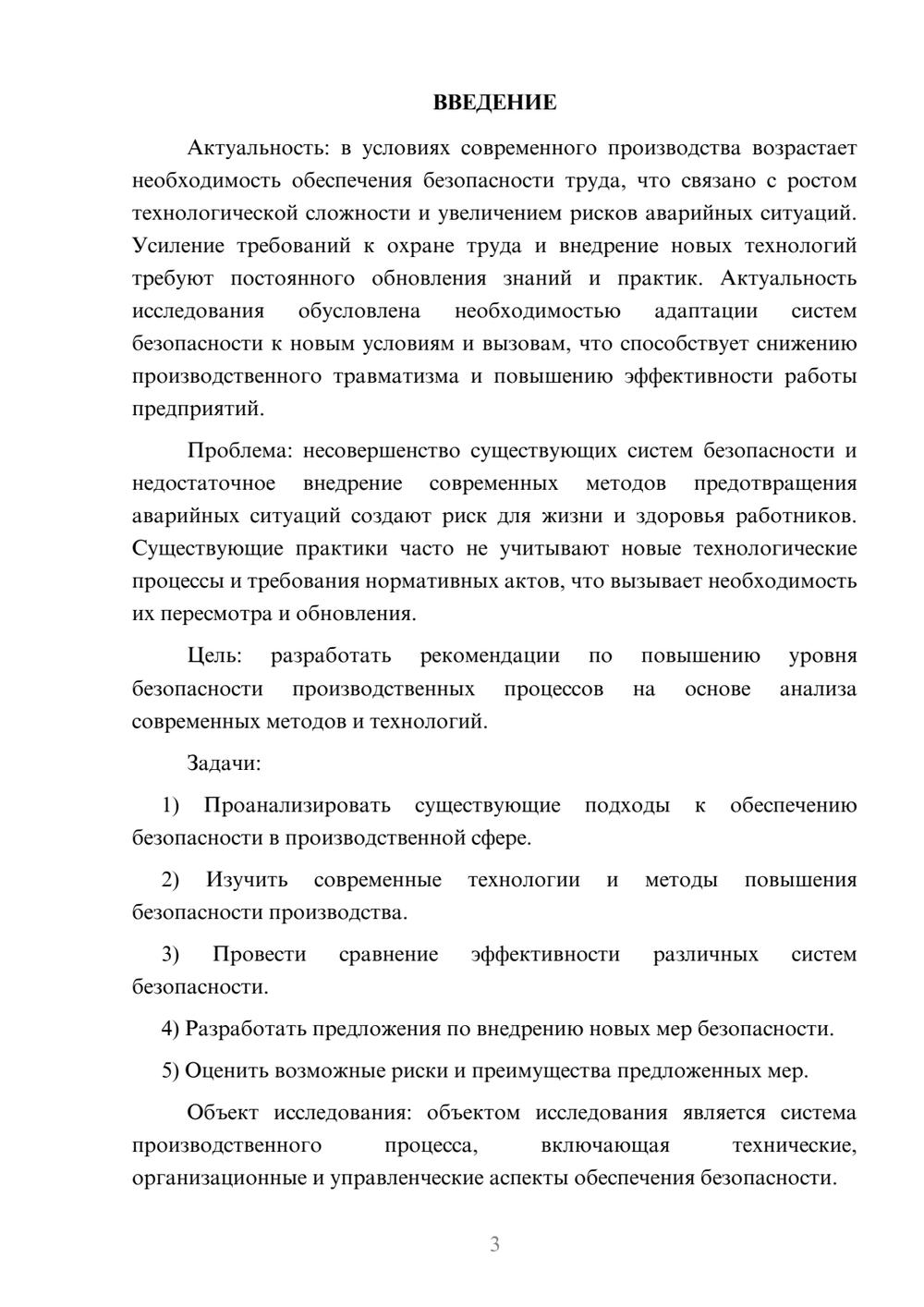 ВВЕДЕНИЕ

Актуальность: в условиях современного производства возрастает необходимость обеспечения безопасности труда, что связано с ростом технологической сложности и увеличением рисков аварийных ситуаций. Усиление требований к охране труда и внедрение новых технологий требуют постоянного обновления знаний и практик. Актуальность исследования обусловлена необходимостью адаптации систем безопасности к новым условиям и вызовам, что способствует снижению производственного травматизма и повышению эффективности работы предприятий.

Проблема: несовершенство существующих систем безопасности и недостаточное внедрение современных методов предотвращения аварийных ситуаций создают риск для жизни и здоровья работников. Существующие практики часто не учитывают новые технологические процессы и требования нормативных актов, что вызывает необходимость их пересмотра и обновления.

Цель: разработать рекомендации по повышению уровня безопасности производственных процессов на основе анализа современных методов и технологий.

Задачи:

1) Проанализировать существующие подходы к обеспечению безопасности в производственной сфере.

2) Изучить современные технологии и методы повышения безопасности производства.

3) Провести сравнение эффективности различных систем безопасности.

4) Разработать предложения по внедрению новых мер безопасности.

5) Оценить возможные риски и преимущества предложенных мер.

Объект исследования: объектом исследования является система производственного процесса, включающая технические, организационные и управленческие аспекты обеспечения безопасности.

3